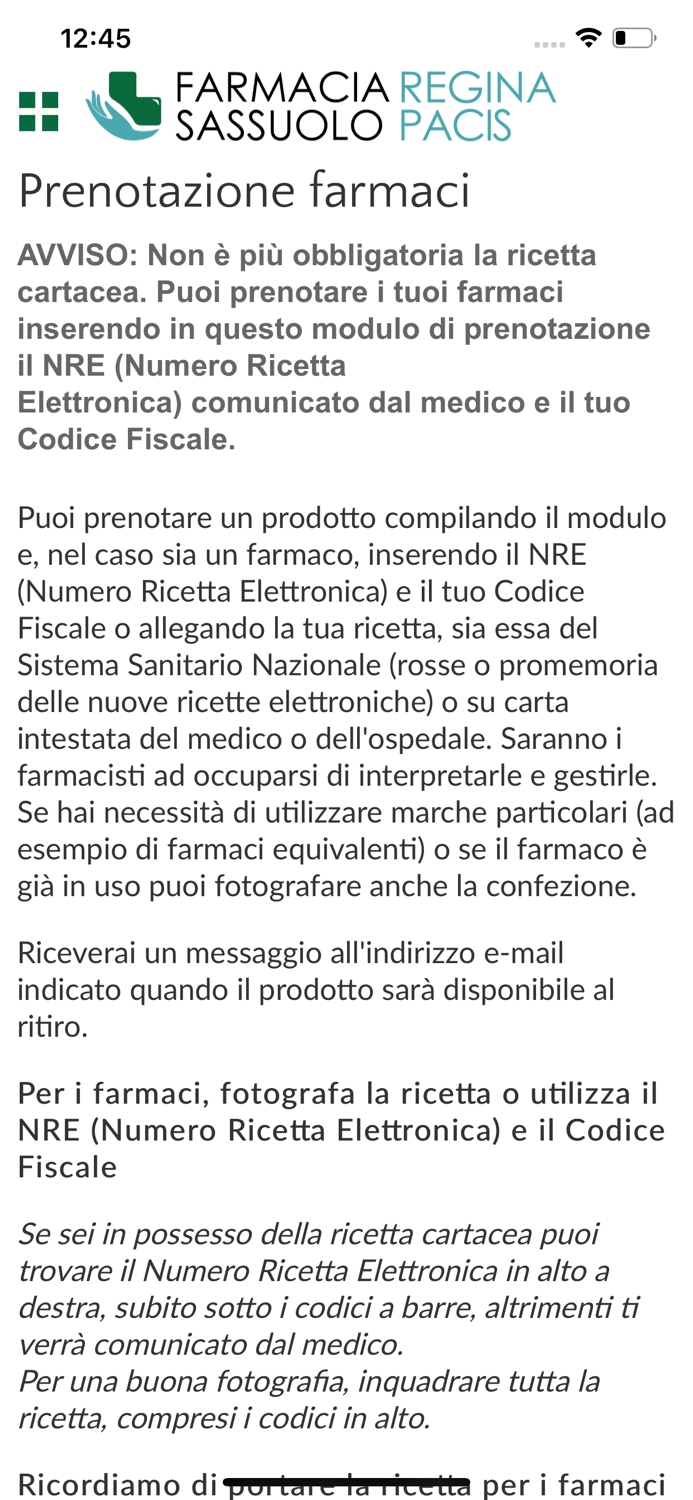 12:45

FARMACIA REGINA
SASSUOLO PACIS

Prenotazione farmaci

AVVISO: Non è più obbligatoria la ricetta cartacea. Puoi prenotare i tuoi farmaci inserendo in questo modulo di prenotazione il NRE (Numero Ricetta Elettronica) comunicato dal medico e il tuo Codice Fiscale.

Puoi prenotare un prodotto compilando il modulo e, nel caso sia un farmaco, inserendo il NRE (Numero Ricetta Elettronica) e il tuo Codice Fiscale o allegando la tua ricetta, sia essa del Sistema Sanitario Nazionale (rosse o promemoria delle nuove ricette elettroniche) o su carta intestata del medico o dell'ospedale. Saranno i farmacisti ad occuparsi di interpretarle e gestirle. Se hai necessità di utilizzare marche particolari (ad esempio di farmaci equivalenti) o se il farmaco è già in uso puoi fotografare anche la confezione.

Riceverai un messaggio all'indirizzo e-mail indicato quando il prodotto sarà disponibile al ritiro.

Per i farmaci, fotografa la ricetta o utilizza il NRE (Numero Ricetta Elettronica) e il Codice Fiscale

Se sei in possesso della ricetta cartacea puoi trovare il Numero Ricetta Elettronica in alto a destra, subito sotto i codici a barre, altrimenti ti verrà comunicato dal medico.
Per una buona fotografia, inquadrare tutta la ricetta, compresi i codici in alto.

Ricordiamo di portare la ricetta per i farmaci